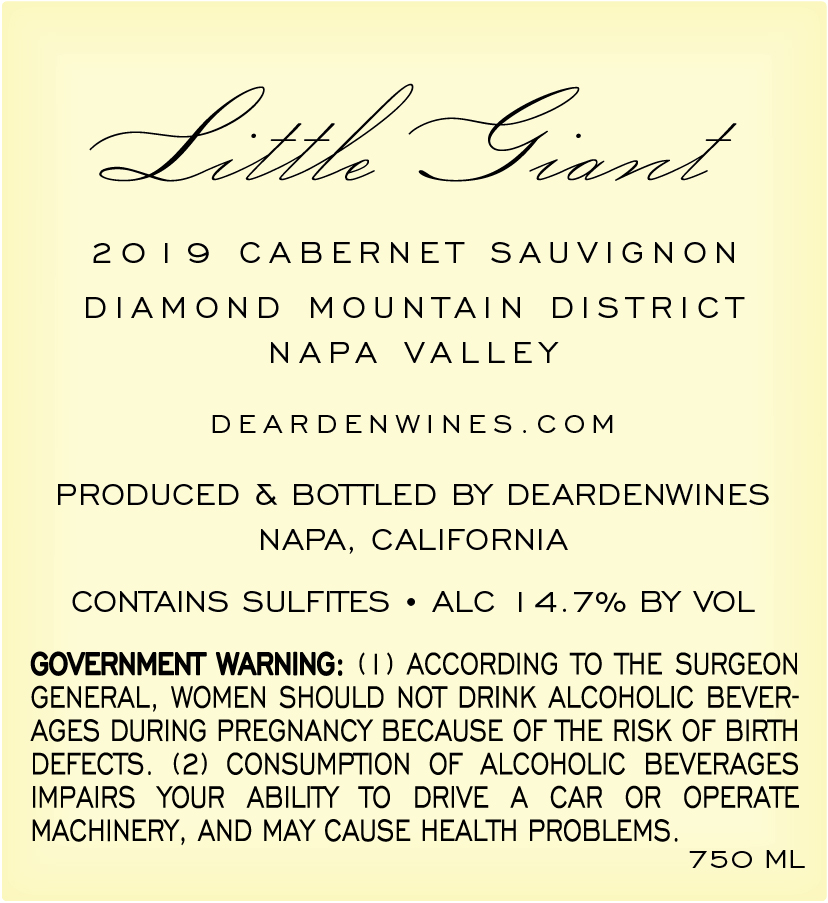 Little Giant

2019 CABERNET SAUVIGNON

DIAMOND MOUNTAIN DISTRICT
NAPA VALLEY

DEARDENWINES.COM

PRODUCED & BOTTLED BY DEARDENWINES
NAPA, CALIFORNIA

CONTAINS SULFITES • ALC 14.7% BY VOL

GOVERNMENT WARNING: (1) ACCORDING TO THE SURGEON GENERAL, WOMEN SHOULD NOT DRINK ALCOHOLIC BEVERAGES DURING PREGNANCY BECAUSE OF THE RISK OF BIRTH DEFECTS. (2) CONSUMPTION OF ALCOHOLIC BEVERAGES IMPAIRS YOUR ABILITY TO DRIVE A CAR OR OPERATE MACHINERY, AND MAY CAUSE HEALTH PROBLEMS.

750 ML